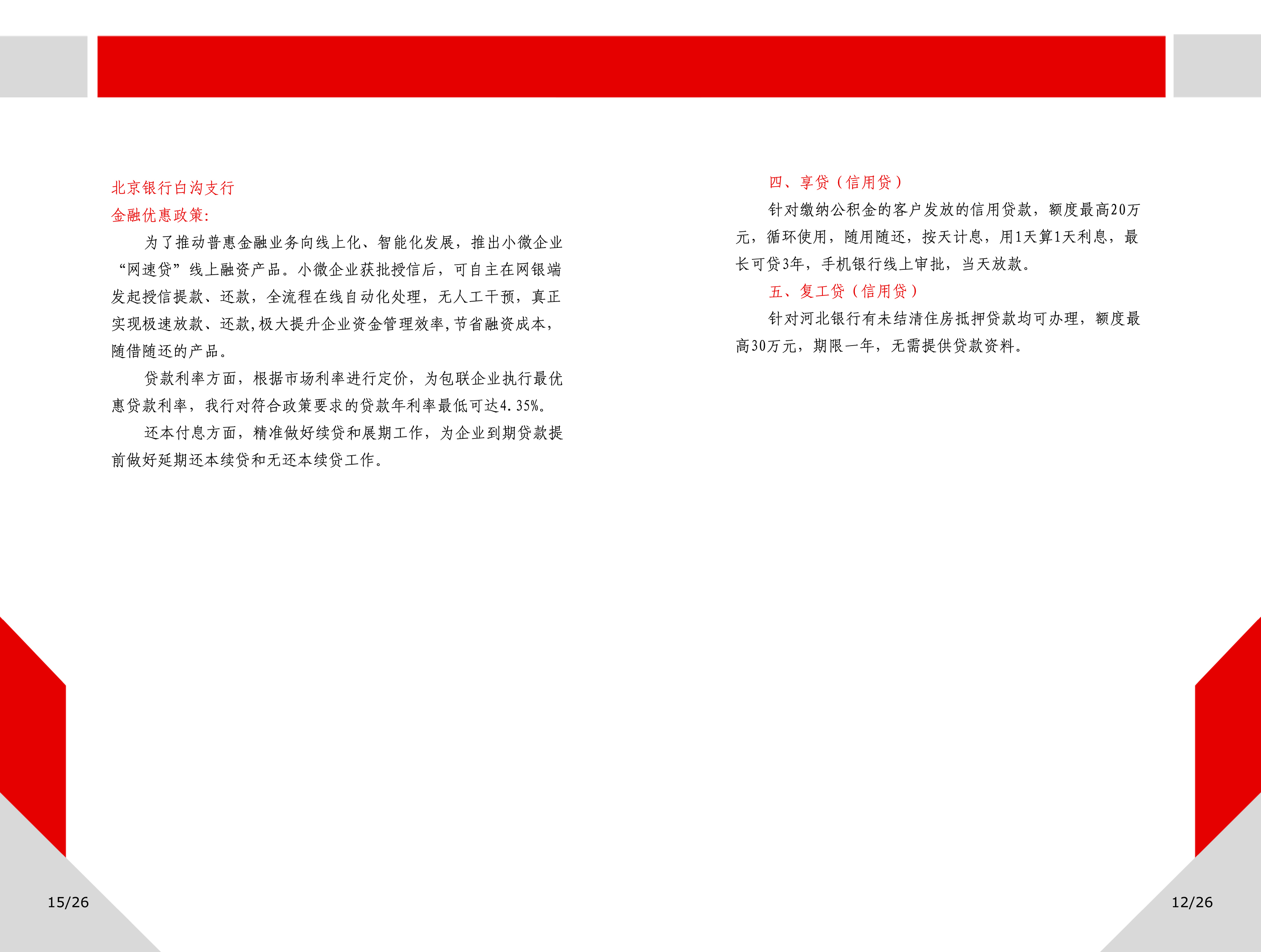 北京银行白沟支行
金融优惠政策:

为了推动普惠金融业务向线上化、智能化发展，推出小微企业“网速贷”线上融资产品。小微企业获批授信后，可自主在网银端发起授信提款、还款，全流程在线自动化处理，无人工干预，真正实现极速放款、还款,极大提升企业资金管理效率,节省融资成本，随借随还的产品。

贷款利率方面，根据市场利率进行定价，为包联企业执行最优惠贷款利率，我行对符合政策要求的贷款年利率最低可达4.35%。

还本付息方面，精准做好续贷和展期工作，为企业到期贷款提前做好延期还本续贷和无还本续贷工作。

15/26

四、享贷（信用贷）

针对缴纳公积金的客户发放的信用贷款，额度最高20万元，循环使用，随用随还，按天计息，用1天算1天利息，最长可贷3年，手机银行线上审批，当天放款。

五、复工贷（信用贷）

针对河北银行有未结清住房抵押贷款均可办理，额度最高30万元，期限一年，无需提供贷款资料。

12/26